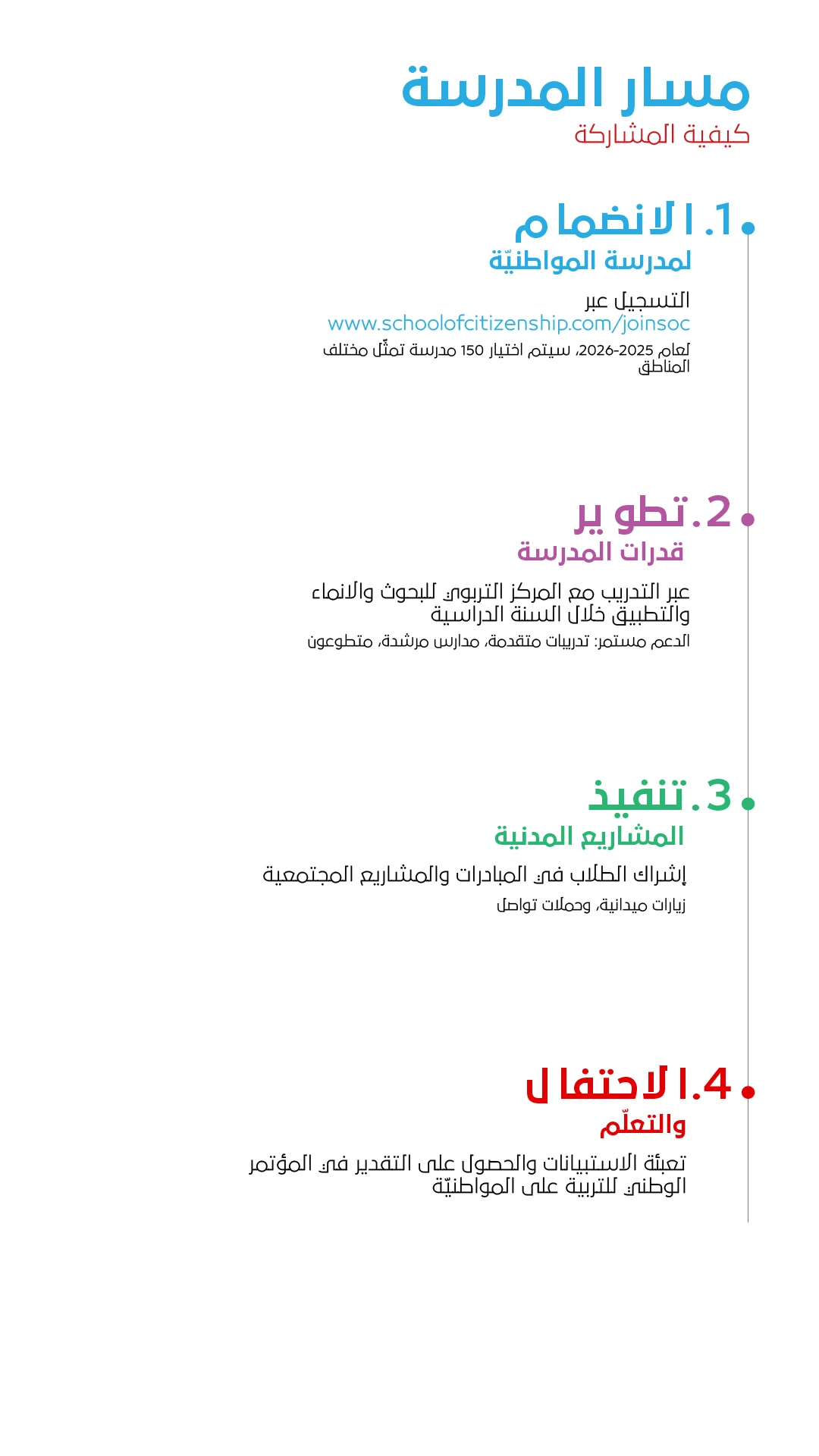 مسار المدرسة
كيفية المشاركة

1. الانضمام
لمدرسة المواطنيّة

التسجيل عبر
www.schoolofcitizenship.com/joinsoc
لعام 2025-2026، سيتم اختيار 150 مدرسة تمثّل مختلف المناطق

2. تطوير
قدرات المدرسة

عبر التدريب مع المركز التربوي للبحوث والانماء والتطبيق خلال السنة الدراسية
الدعم مستمر: تدريبات متقدمة، مدارس مرشدة، متطوعون

3. تنفيذ
المشاريع المدنية

إشراك الطلاب في المبادرات والمشاريع المجتمعية
زيارات ميدانية، وحملات تواصل

4. الاحتفال
والتعلّم

تعبئة الاستبيانات والحصول على التقدير في المؤتمر الوطني للتربية على المواطنيّة